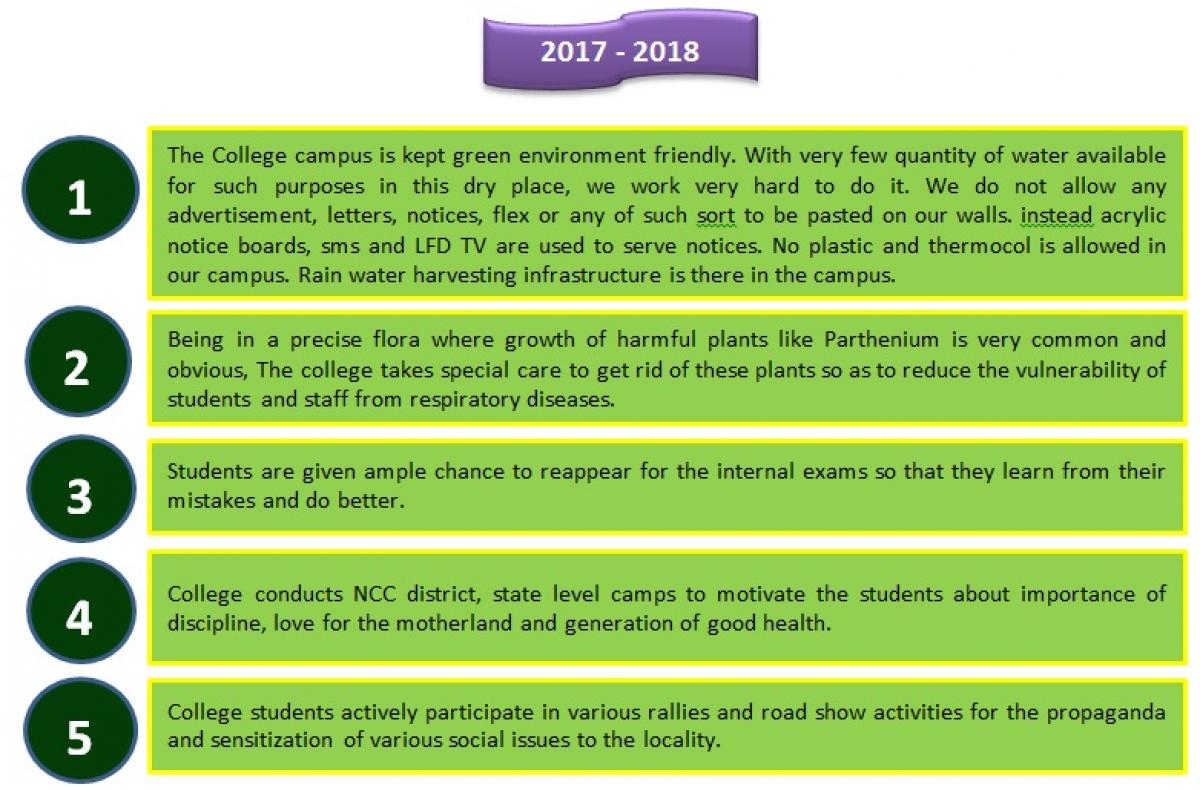 2017 - 2018

1

The College campus is kept green environment friendly. With very few quantity of water available for such purposes in this dry place, we work very hard to do it. We do not allow any advertisement, letters, notices, flex or any of such sort to be pasted on our walls. instead acrylic notice boards, sms and LFD TV are used to serve notices. No plastic and thermocol is allowed in our campus. Rain water harvesting infrastructure is there in the campus.

2

Being in a precise flora where growth of harmful plants like Parthenium is very common and obvious, The college takes special care to get rid of these plants so as to reduce the vulnerability of students and staff from respiratory diseases.

3

Students are given ample chance to reappear for the internal exams so that they learn from their mistakes and do better.

4

College conducts NCC district, state level camps to motivate the students about importance of discipline, love for the motherland and generation of good health.

5

College students actively participate in various rallies and road show activities for the propaganda and sensitization of various social issues to the locality.